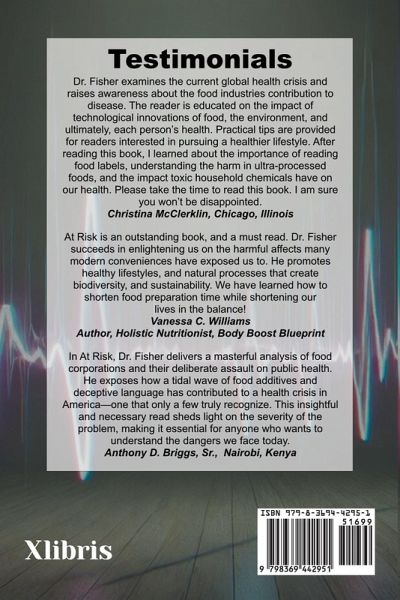 Testimonials

Dr. Fisher examines the current global health crisis and raises awareness about the food industries contribution to disease. The reader is educated on the impact of technological innovations of food, the environment, and ultimately, each person's health. Practical tips are provided for readers interested in pursuing a healthier lifestyle. After reading this book, I learned about the importance of reading food labels, understanding the harm in ultra-processed foods, and the impact toxic household chemicals have on our health. Please take the time to read this book. I am sure you won't be disappointed.
Christina McClerklin, Chicago, Illinois

At Risk is an outstanding book, and a must read. Dr. Fisher succeeds in enlightening us on the harmful affects many modern conveniences have exposed us to. He promotes healthy lifestyles, and natural processes that create biodiversity, and sustainability. We have learned how to shorten food preparation time while shortening our lives in the balance!
Vanessa C. Williams
Author, Holistic Nutritionist, Body Boost Blueprint

In At Risk, Dr. Fisher delivers a masterful analysis of food corporations and their deliberate assault on public health. He exposes how a tidal wave of food additives and deceptive language has contributed to a health crisis in America—one that only a few truly recognize. This insightful and necessary read sheds light on the severity of the problem, making it essential for anyone who wants to understand the dangers we face today.
Anthony D. Briggs, Sr., Nairobi, Kenya

Xlibris

ISBN 979-8-3694-4295-1
51699
9 798369 442951